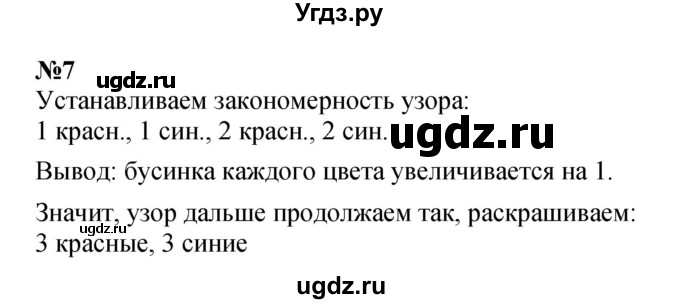 Угдз.ру

№7

ugdz.ru

Устанавливаем закономерность узора:
1 красн., 1 син., 2 красн., 2 син.

ugdz.ru

Вывод: бусинка каждого цвета увеличивается на 1.

Значит, узор дальше продолжаем так, раскрашиваем:
ugdz.ru
3 красные, 3 синие

ugdz.ru